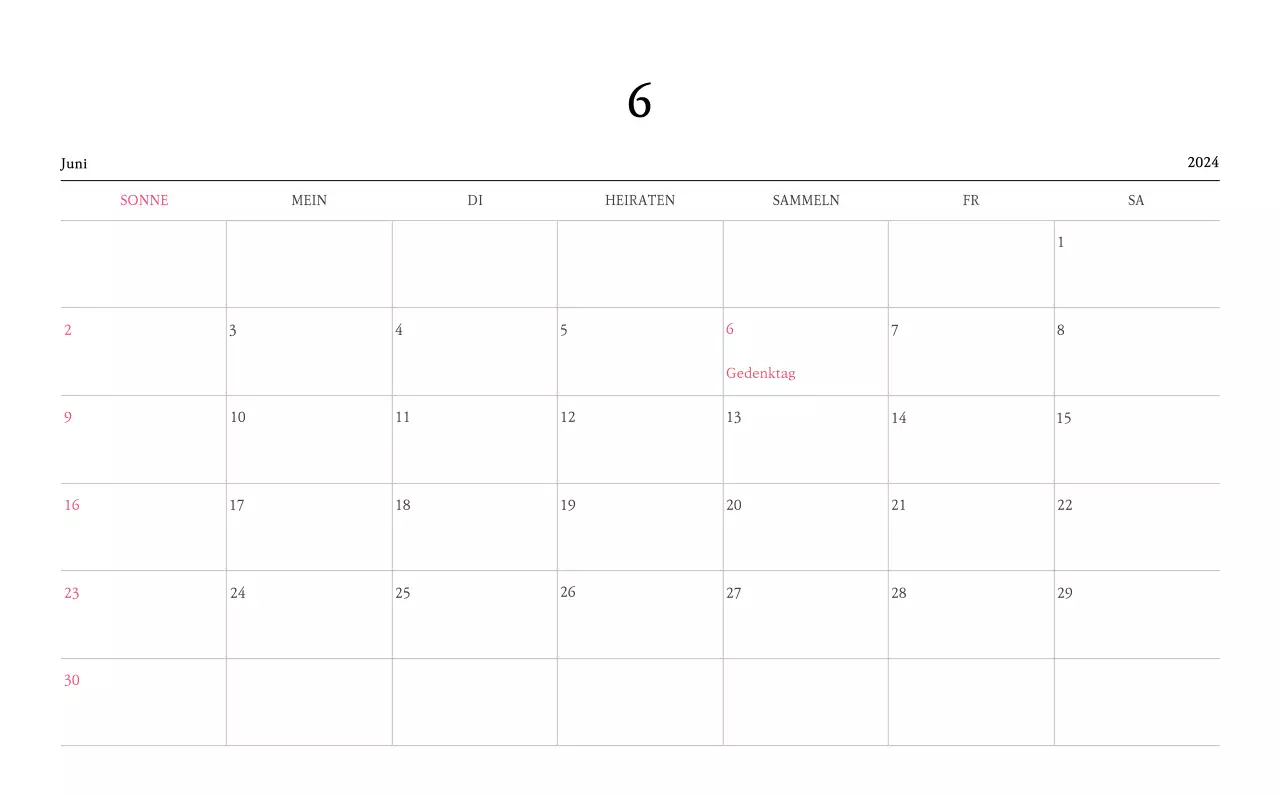 6

Juni

2024

| SONNE | MEIN | DI | HEIRATEN | SAMMELN | FR | SA |
|---|---|---|---|---|---|---|
| | | | | | | 1 |
| 2 | 3 | 4 | 5 | 6 Gedenktag | 7 | 8 |
| 9 | 10 | 11 | 12 | 13 | 14 | 15 |
| 16 | 17 | 18 | 19 | 20 | 21 | 22 |
| 23 | 24 | 25 | 26 | 27 | 28 | 29 |
| 30 | | | | | | |